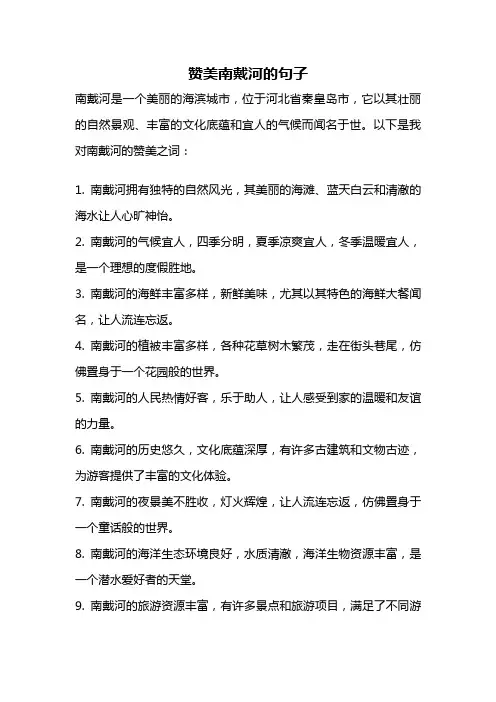 赞美南戴河的句子

南戴河是一个美丽的海滨城市，位于河北省秦皇岛市，它以其壮丽的自然景观、丰富的文化底蕴和宜人的气候而闻名于世。以下是我对南戴河的赞美之词：

1. 南戴河拥有独特的自然风光，其美丽的海滩、蓝天白云和清澈的海水让人心旷神怡。

2. 南戴河的气候宜人，四季分明，夏季凉爽宜人，冬季温暖宜人，是一个理想的度假胜地。

3. 南戴河的海鲜丰富多样，新鲜美味，尤其以其特色的海鲜大餐闻名，让人流连忘返。

4. 南戴河的植被丰富多样，各种花草树木繁茂，走在街头巷尾，仿佛置身于一个花园般的世界。

5. 南戴河的人民热情好客，乐于助人，让人感受到家的温暖和友谊的力量。

6. 南戴河的历史悠久，文化底蕴深厚，有许多古建筑和文物古迹，为游客提供了丰富的文化体验。

7. 南戴河的夜景美不胜收，灯火辉煌，让人流连忘返，仿佛置身于一个童话般的世界。

8. 南戴河的海洋生态环境良好，水质清澈，海洋生物资源丰富，是一个潜水爱好者的天堂。

9. 南戴河的旅游资源丰富，有许多景点和旅游项目，满足了不同游